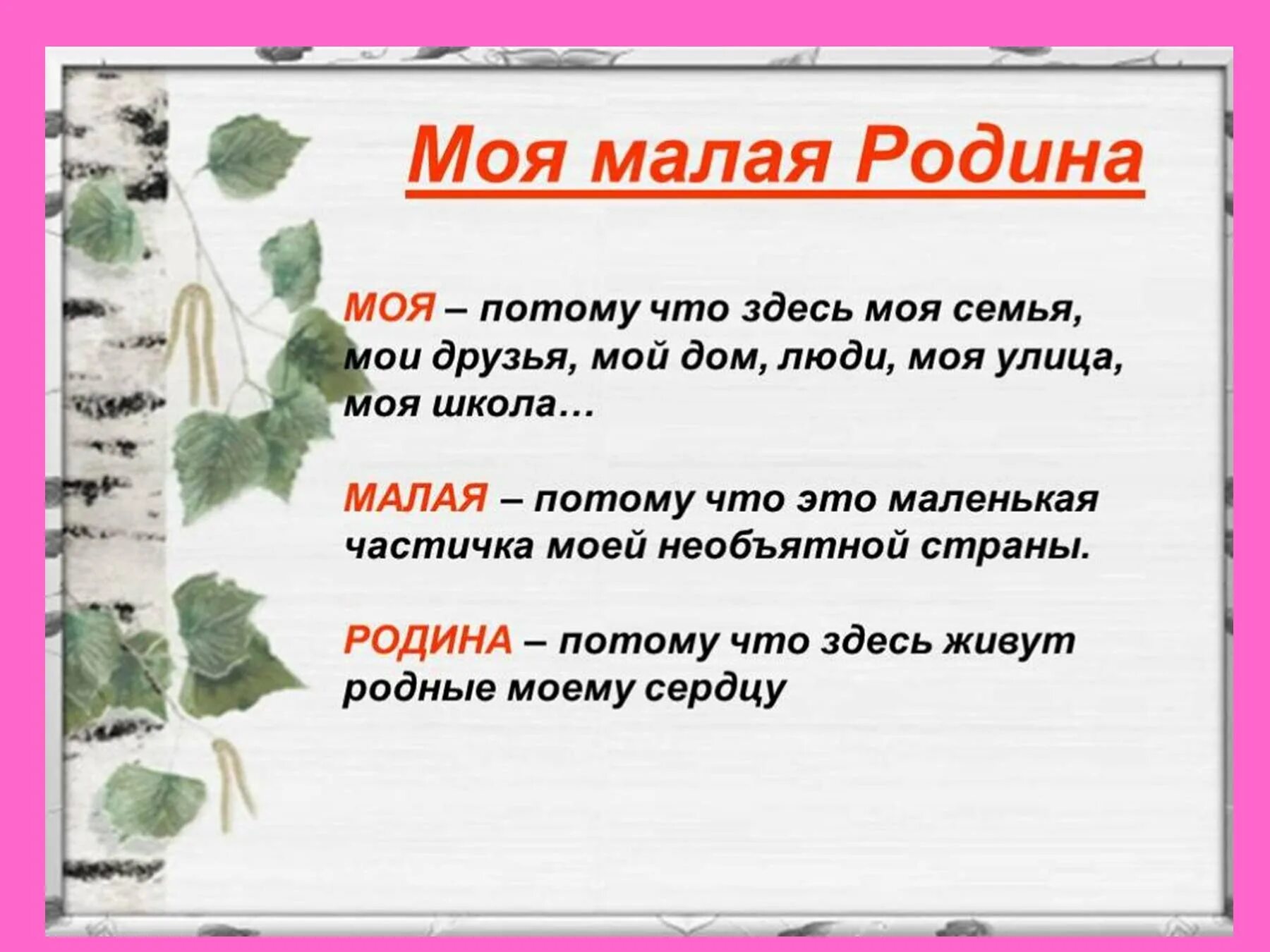 Моя малая Родина

МОЯ – потому что здесь моя семья, мои друзья, мой дом, люди, моя улица, моя школа…

МАЛАЯ – потому что это маленькая частичка моей необъятной страны.

РОДИНА – потому что здесь живут родные моему сердцу